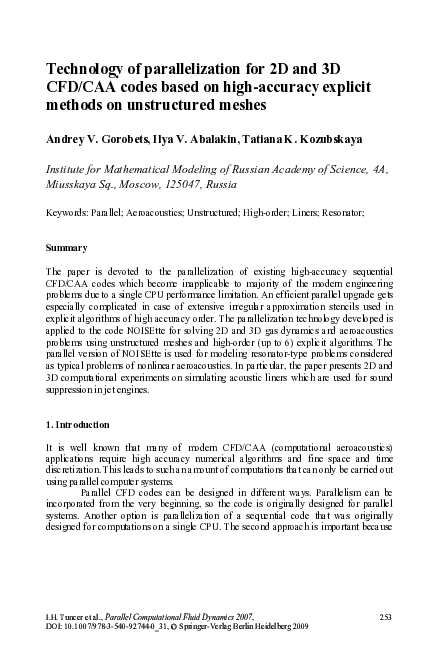 Technology of parallelization for 2D and 3D CFD/CAA codes based on high-accuracy explicit methods on unstructured meshes

Andrey V. Gorobets, Ilya V. Abalakin, Tatiana K. Kozubskaya

Institute for Mathematical Modeling of Russian Academy of Science, 4A, Miusskaya Sq., Moscow, 125047, Russia

Keywords: Parallel; Aeroacoustics; Unstructured; High-order; Liners; Resonator;

Summary

The paper is devoted to the parallelization of existing high-accuracy sequential CFD/CAA codes which become inapplicable to majority of the modern engineering problems due to a single CPU performance limitation. An efficient parallel upgrade gets especially complicated in case of extensive irregular approximation stencils used in explicit algorithms of high accuracy order. The parallelization technology developed is applied to the code NOISEtte for solving 2D and 3D gas dynamics and aeroacoustics problems using unstructured meshes and high-order (up to 6) explicit algorithms. The parallel version of NOISEtte is used for modeling resonator-type problems considered as typical problems of nonlinear aeroacoustics. In particular, the paper presents 2D and 3D computational experiments on simulating acoustic liners which are used for sound suppression in jet engines.

1. Introduction

It is well known that many of modern CFD/CAA (computational aeroacoustics) applications require high accuracy numerical algorithms and fine space and time discretization. This leads to such an amount of computations that can only be carried out using parallel computer systems.

Parallel CFD codes can be designed in different ways. Parallelism can be incorporated from the very beginning, so the code is originally designed for parallel systems. Another option is parallelization of a sequential code that was originally designed for computations on a single CPU. The second approach is important because

I.H. Tuncer et al., Parallel Computational Fluid Dynamics 2007, DOI: 10.1007/978-3-540-92744-0_31, © Springer-Verlag Berlin Heidelberg 2009

253